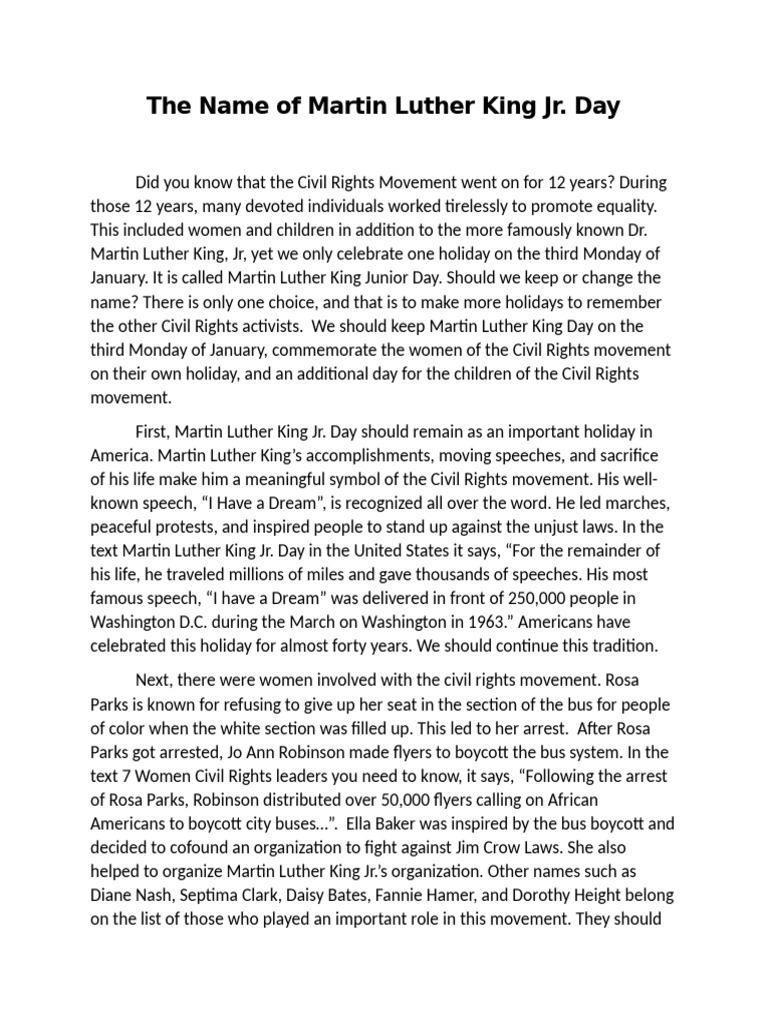 The Name of Martin Luther King Jr. Day

Did you know that the Civil Rights Movement went on for 12 years? During those 12 years, many devoted individuals worked tirelessly to promote equality. This included women and children in addition to the more famously known Dr. Martin Luther King, Jr, yet we only celebrate one holiday on the third Monday of January. It is called Martin Luther King Junior Day. Should we keep or change the name? There is only one choice, and that is to make more holidays to remember the other Civil Rights activists. We should keep Martin Luther King Day on the third Monday of January, commemorate the women of the Civil Rights movement on their own holiday, and an additional day for the children of the Civil Rights movement.

First, Martin Luther King Jr. Day should remain as an important holiday in America. Martin Luther King's accomplishments, moving speeches, and sacrifice of his life make him a meaningful symbol of the Civil Rights movement. His well-known speech, "I Have a Dream", is recognized all over the word. He led marches, peaceful protests, and inspired people to stand up against the unjust laws. In the text Martin Luther King Jr. Day in the United States it says, "For the remainder of his life, he traveled millions of miles and gave thousands of speeches. His most famous speech, "I have a Dream" was delivered in front of 250,000 people in Washington D.C. during the March on Washington in 1963." Americans have celebrated this holiday for almost forty years. We should continue this tradition.

Next, there were women involved with the civil rights movement. Rosa Parks is known for refusing to give up her seat in the section of the bus for people of color when the white section was filled up. This led to her arrest. After Rosa Parks got arrested, Jo Ann Robinson made flyers to boycott the bus system. In the text 7 Women Civil Rights leaders you need to know, it says, "Following the arrest of Rosa Parks, Robinson distributed over 50,000 flyers calling on African Americans to boycott city buses...". Ella Baker was inspired by the bus boycott and decided to cofound an organization to fight against Jim Crow Laws. She also helped to organize Martin Luther King Jr.'s organization. Other names such as Diane Nash, Septima Clark, Daisy Bates, Fannie Hamer, and Dorothy Height belong on the list of those who played an important role in this movement. They should